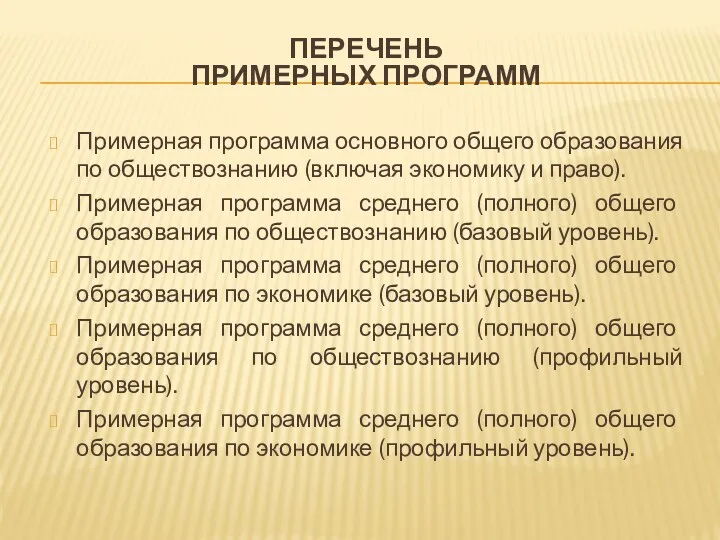 ПЕРЕЧЕНЬ ПРИМЕРНЫХ ПРОГРАММ

Примерная программа основного общего образования по обществознанию (включая экономику и право).

Примерная программа среднего (полного) общего образования по обществознанию (базовый уровень).

Примерная программа среднего (полного) общего образования по экономике (базовый уровень).

Примерная программа среднего (полного) общего образования по обществознанию (профильный уровень).

Примерная программа среднего (полного) общего образования по экономике (профильный уровень).